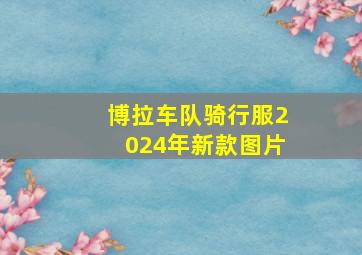 博拉车队骑行服2024年新款图片